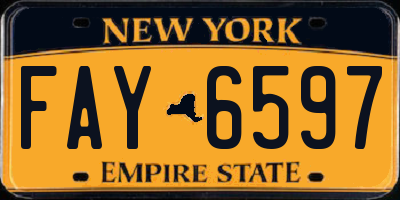 NEW YORK

FAY 6597

EMPIRE STATE